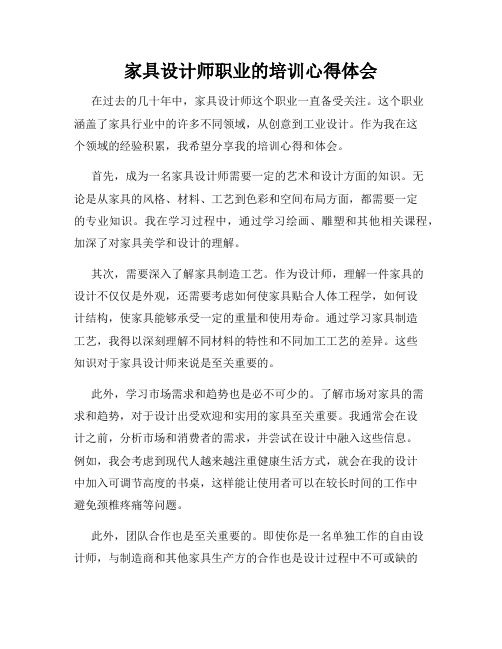 家具设计师职业的培训心得体会

在过去的几十年中，家具设计师这个职业一直备受关注。这个职业涵盖了家具行业中的许多不同领域，从创意到工业设计。作为我在这个领域的经验积累，我希望分享我的培训心得和体会。

首先，成为一名家具设计师需要一定的艺术和设计方面的知识。无论是从家具的风格、材料、工艺到色彩和空间布局方面，都需要一定的专业知识。我在学习过程中，通过学习绘画、雕塑和其他相关课程，加深了对家具美学和设计的理解。

其次，需要深入了解家具制造工艺。作为设计师，理解一件家具的设计不仅仅是外观，还需要考虑如何使家具贴合人体工程学，如何设计结构，使家具能够承受一定的重量和使用寿命。通过学习家具制造工艺，我得以深刻理解不同材料的特性和不同加工工艺的差异。这些知识对于家具设计师来说是至关重要的。

此外，学习市场需求和趋势也是必不可少的。了解市场对家具的需求和趋势，对于设计出受欢迎和实用的家具至关重要。我通常会在设计之前，分析市场和消费者的需求，并尝试在设计中融入这些信息。例如，我会考虑到现代人越来越注重健康生活方式，就会在我的设计中加入可调节高度的书桌，这样能让使用者可以在较长时间的工作中避免颈椎疼痛等问题。

此外，团队合作也是至关重要的。即使你是一名单独工作的自由设计师，与制造商和其他家具生产方的合作也是设计过程中不可或缺的